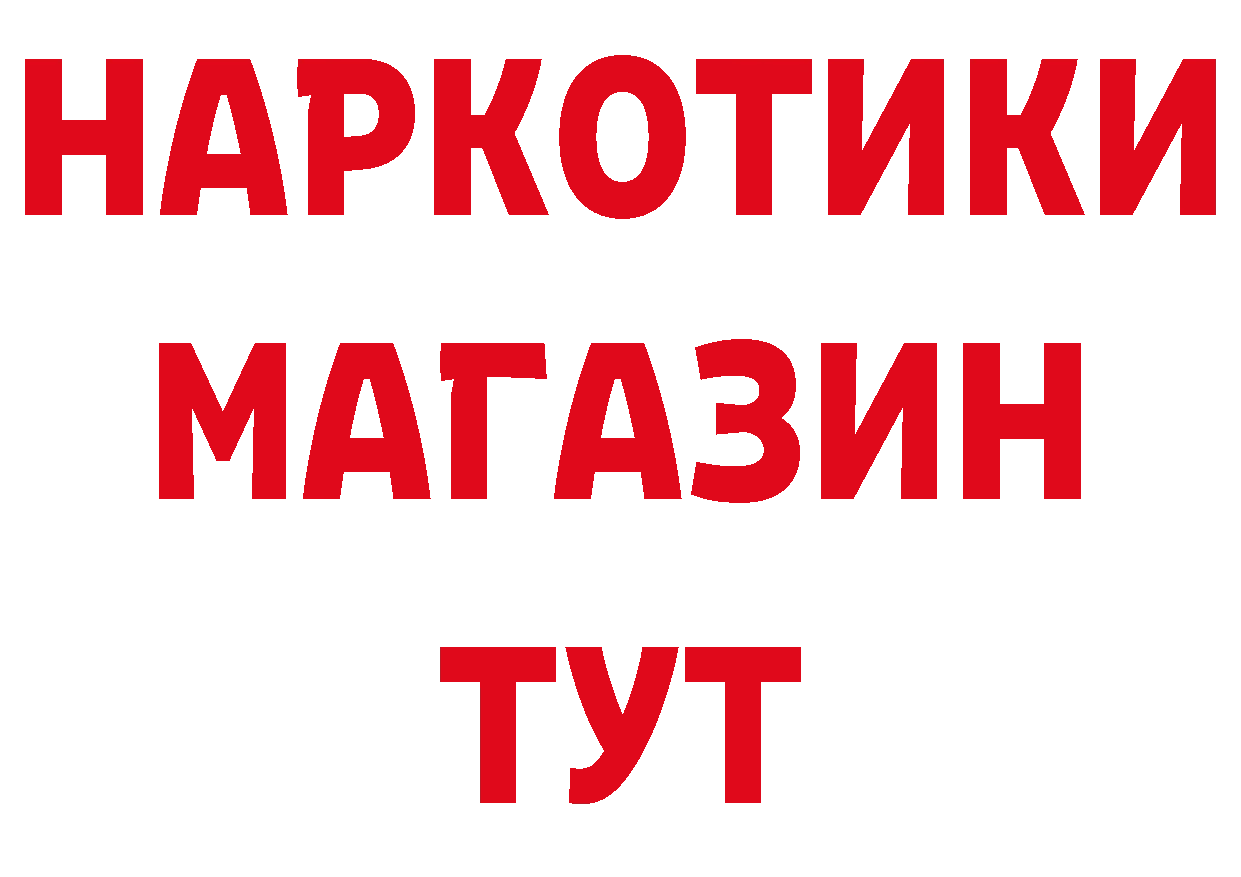 НАРКОТИКИ МАГАЗИН ТУТ